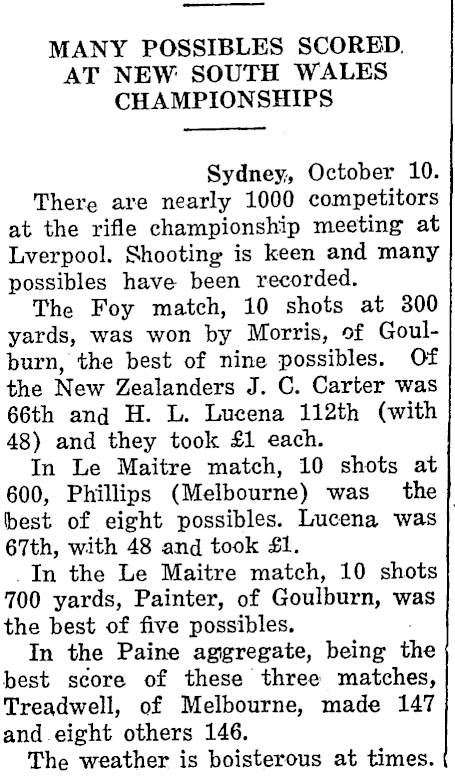 MANY POSSIBLES SCORED AT NEW SOUTH WALES CHAMPIONSHIPS

Sydney, October 10.

There are nearly 1000 competitors at the rifle championship meeting at Lverpool. Shooting is keen and many possibles have been recorded.

The Foy match, 10 shots at 300 yards, was won by Morris, of Goulburn, the best of nine possibles. Of the New Zealanders J. C. Carter was 66th and H. L. Lucena 112th (with 48) and they took £1 each.

In Le Maitre match, 10 shots at 600, Phillips (Melbourne) was the best of eight possibles. Lucena was 67th, with 48 and took £1.

In the Le Maitre match, 10 shots 700 yards, Painter, of Goulburn, was the best of five possibles.

In the Paine aggregate, being the best score of these three matches, Treadwell, of Melbourne, made 147 and eight others 146.

The weather is boisterous at times.